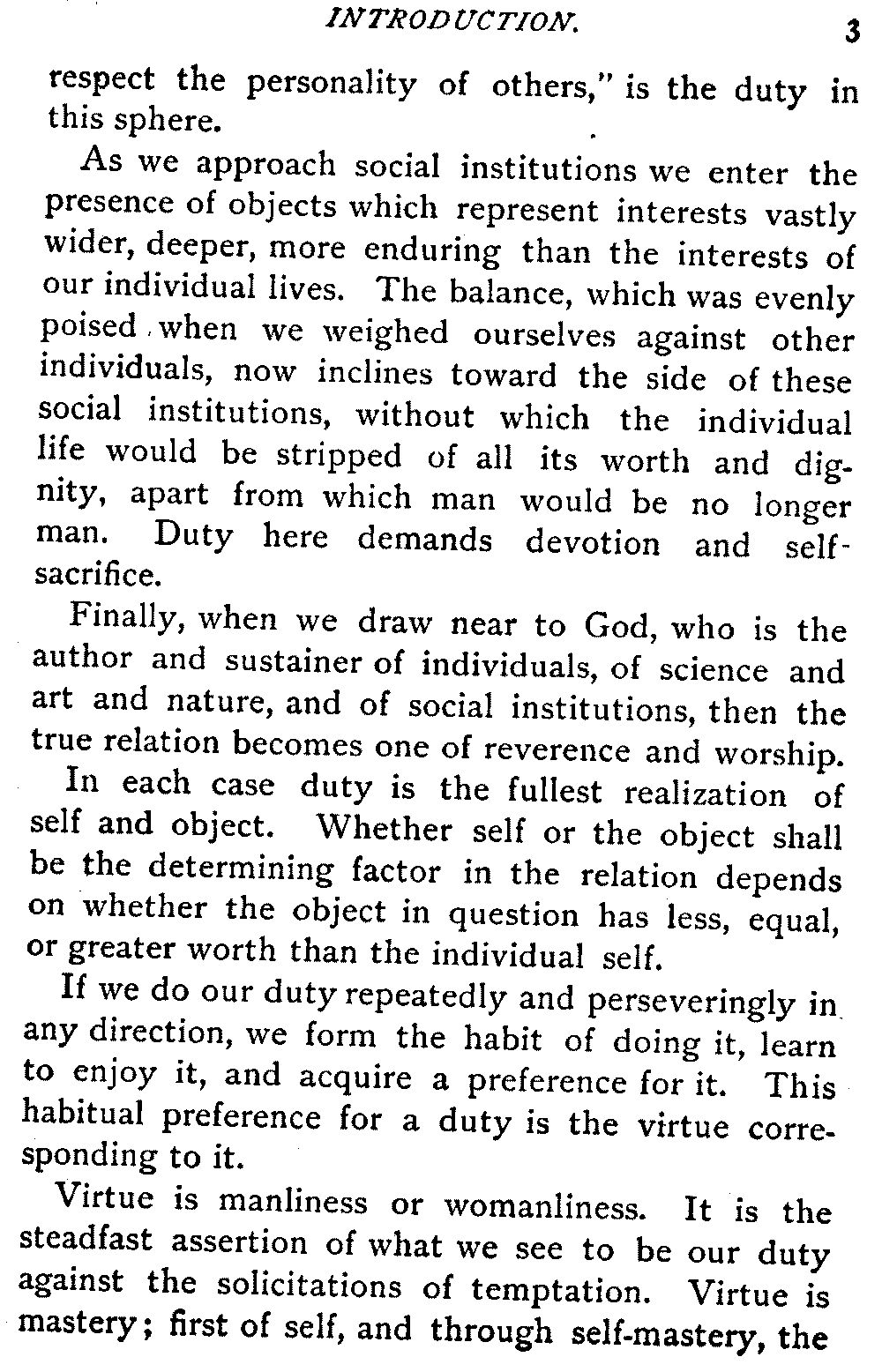 INTRODUCTION. 3

respect the personality of others," is the duty in this sphere.

As we approach social institutions we enter the presence of objects which represent interests vastly wider, deeper, more enduring than the interests of our individual lives. The balance, which was evenly poised when we weighed ourselves against other individuals, now inclines toward the side of these social institutions, without which the individual life would be stripped of all its worth and dignity, apart from which man would be no longer man. Duty here demands devotion and self-sacrifice.

Finally, when we draw near to God, who is the author and sustainer of individuals, of science and art and nature, and of social institutions, then the true relation becomes one of reverence and worship.

In each case duty is the fullest realization of self and object. Whether self or the object shall be the determining factor in the relation depends on whether the object in question has less, equal, or greater worth than the individual self.

If we do our duty repeatedly and perseveringly in any direction, we form the habit of doing it, learn to enjoy it, and acquire a preference for it. This habitual preference for a duty is the virtue corresponding to it.

Virtue is manliness or womanliness. It is the steadfast assertion of what we see to be our duty against the solicitations of temptation. Virtue is mastery; first of self, and through self-mastery, the